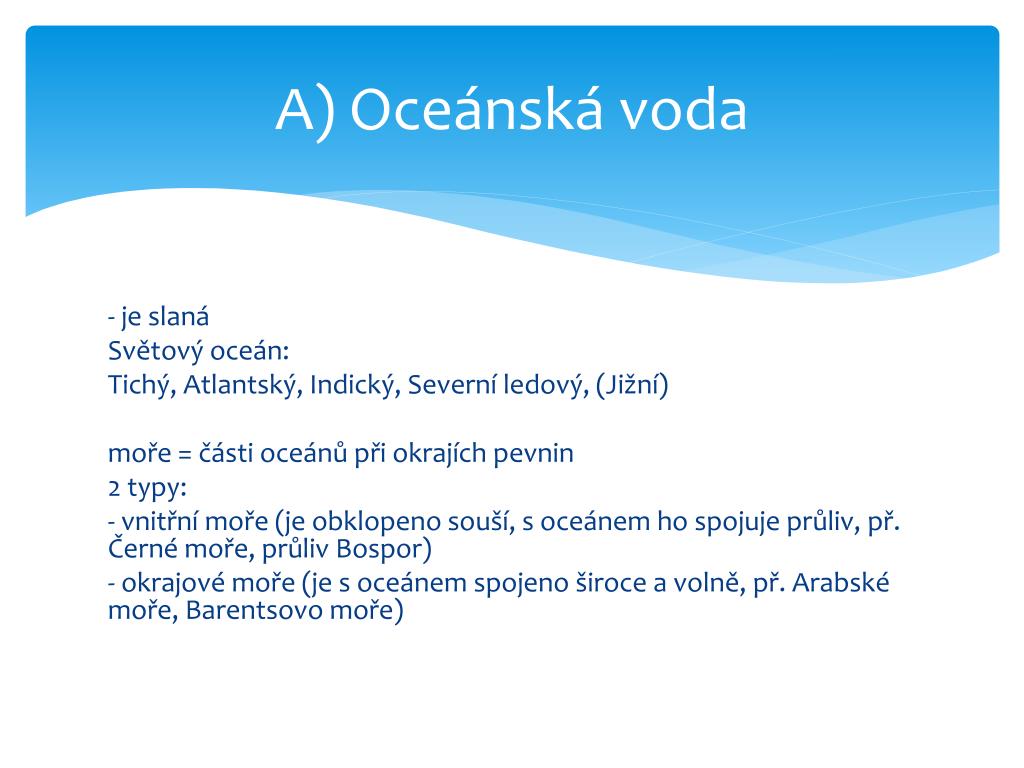 A) Oceánská voda

- je slaná
Světový oceán:
Tichý, Atlantský, Indický, Severní ledový, (Jižní)

moře = části oceánů při okrajích pevnin
2 typy:
- vnitřní moře (je obklopeno souší, s oceánem ho spojuje průliv, př. Černé moře, průliv Bospor)
- okrajové moře (je s oceánem spojeno široce a volně, př. Arabské moře, Barentsovo moře)